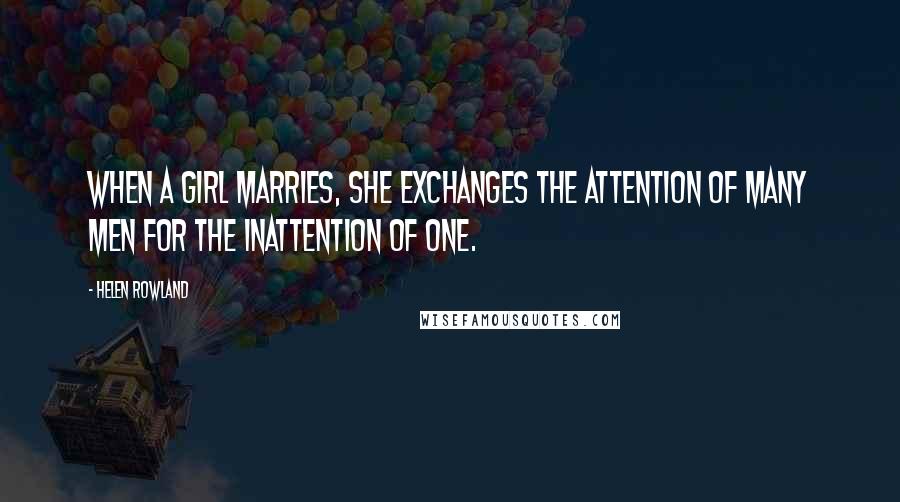 WHEN A GIRL MARRIES, SHE EXCHANGES THE ATTENTION OF MANY MEN FOR THE INATTENTION OF ONE.

- HELEN ROWLAND

WISEFAMOUSQUOTES.COM